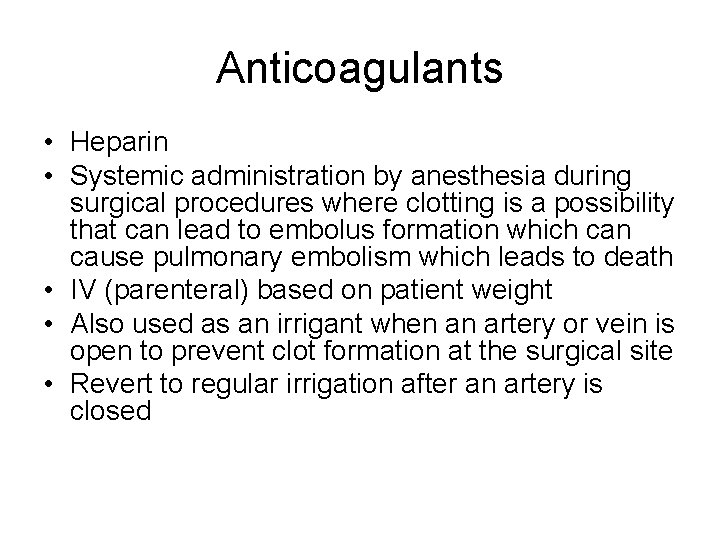 Anticoagulants

• Heparin
• Systemic administration by anesthesia during surgical procedures where clotting is a possibility that can lead to embolus formation which can cause pulmonary embolism which leads to death
• IV (parenteral) based on patient weight
• Also used as an irrigant when an artery or vein is open to prevent clot formation at the surgical site
• Revert to regular irrigation after an artery is closed